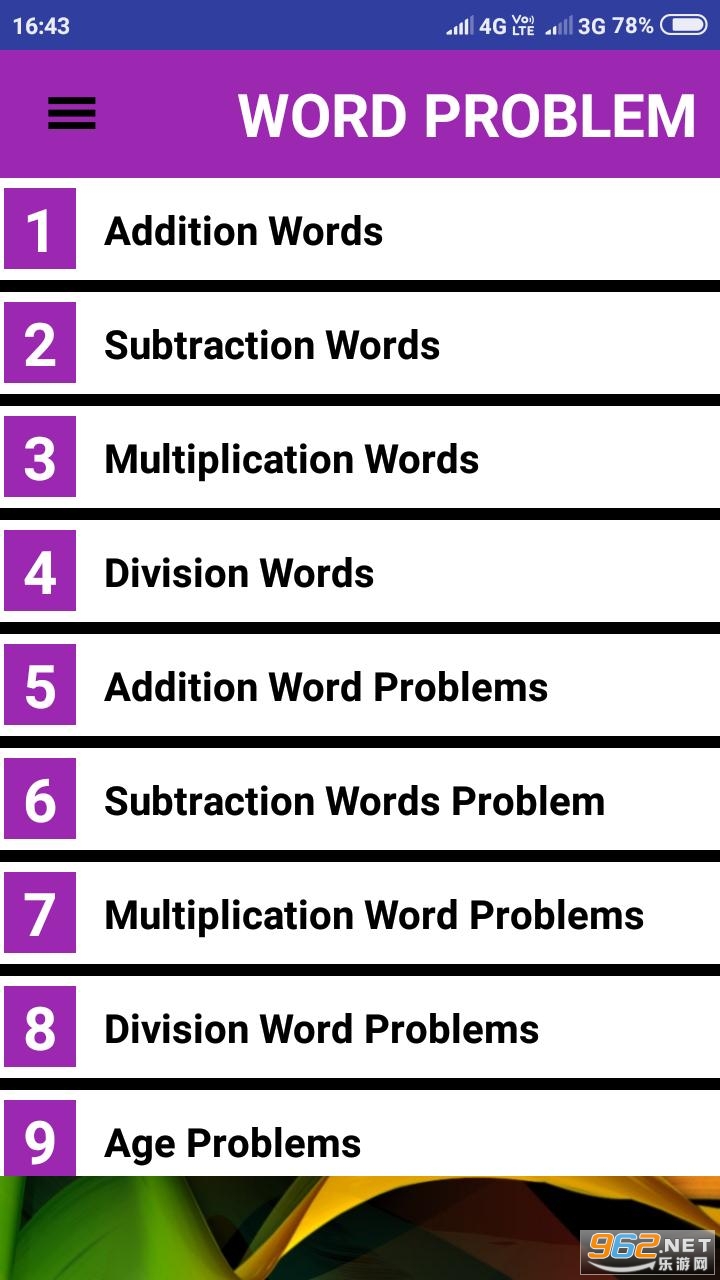 16:43 4G Vo) LTE 3G 78%

WORD PROBLEM

1 Addition Words

2 Subtraction Words

3 Multiplication Words

4 Division Words

5 Addition Word Problems

6 Subtraction Words Problem

7 Multiplication Word Problems

8 Division Word Problems

9 Age Problems

962.NET 乐游网